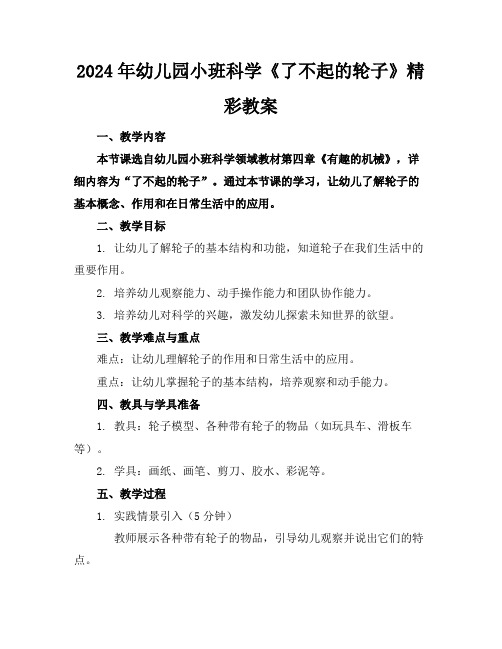 2024年幼儿园小班科学《了不起的轮子》精彩教案

一、教学内容

本节课选自幼儿园小班科学领域教材第四章《有趣的机械》，详细内容为“了不起的轮子”。通过本节课的学习，让幼儿了解轮子的基本概念、作用和在日常生活中的应用。

二、教学目标

1. 让幼儿了解轮子的基本结构和功能，知道轮子在我们生活中的重要作用。

2. 培养幼儿观察能力、动手操作能力和团队协作能力。

3. 培养幼儿对科学的兴趣，激发幼儿探索未知世界的欲望。

三、教学难点与重点

难点：让幼儿理解轮子的作用和日常生活中的应用。

重点：让幼儿掌握轮子的基本结构，培养观察和动手能力。

四、教具与学具准备

1. 教具：轮子模型、各种带有轮子的物品（如玩具车、滑板车等）。

2. 学具：画纸、画笔、剪刀、胶水、彩泥等。

五、教学过程

1. 实践情景引入（5分钟）

教师展示各种带有轮子的物品，引导幼儿观察并说出它们的特点。